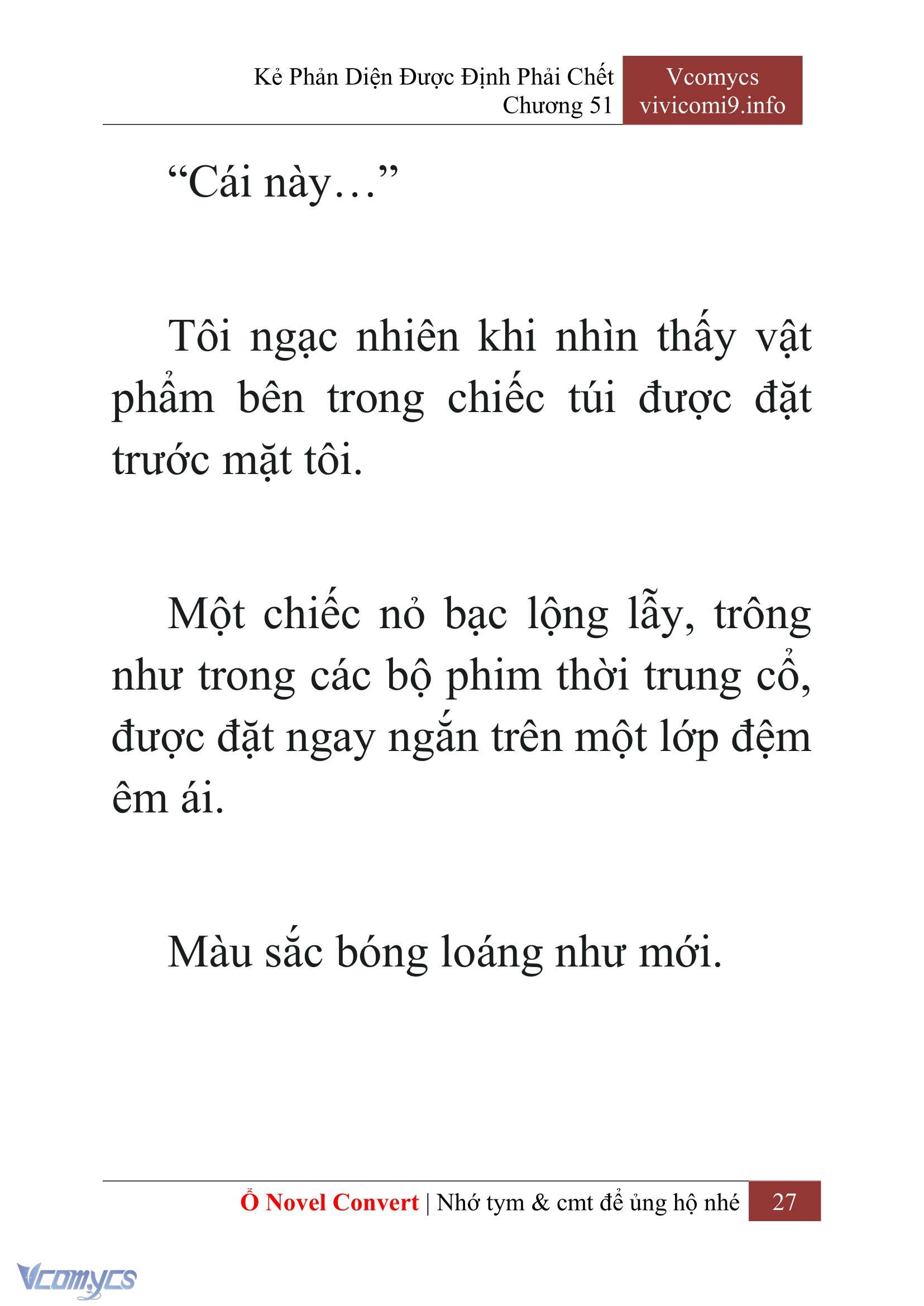 Kẻ Phản Diện Được Định Phải Chết
Chương 51

Vcomycs
vivicomi9.info

“Cái này…”

Tôi ngạc nhiên khi nhìn thấy vật phẩm bên trong chiếc túi được đặt trước mặt tôi.

Một chiếc nỏ bạc lộng lẫy, trông như trong các bộ phim thời trung cổ, được đặt ngay ngắn trên một lớp đệm êm ái.

Màu sắc bóng loáng như mới.

Ổ Novel Convert | Nhớ tym & cmt để ủng hộ nhé 27

Vcomycs